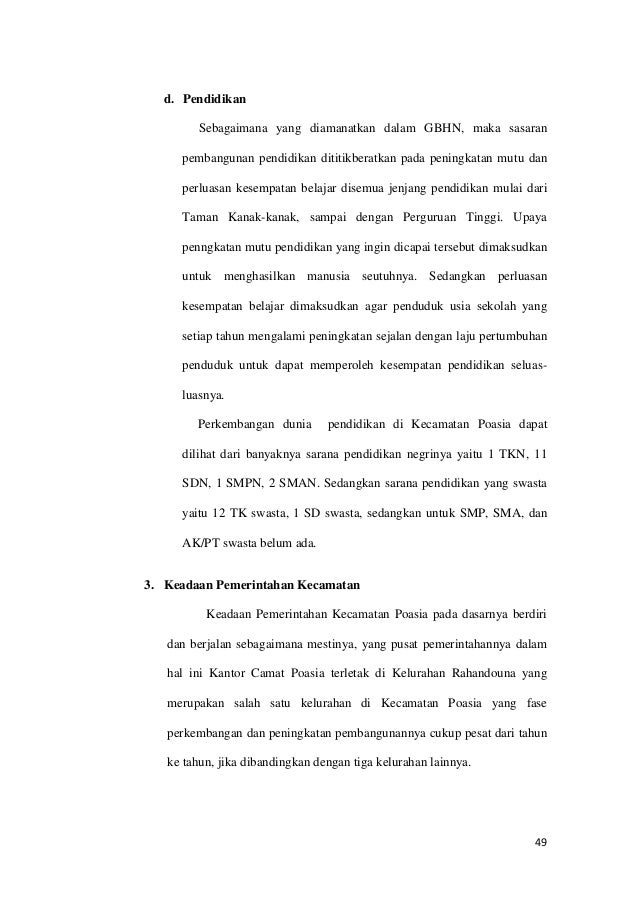 d. Pendidikan

Sebagaimana yang diamanatkan dalam GBHN, maka sasaran pembangunan pendidikan dititikberatkan pada peningkatan mutu dan perluasan kesempatan belajar disemua jenjang pendidikan mulai dari Taman Kanak-kanak, sampai dengan Perguruan Tinggi. Upaya penngkatan mutu pendidikan yang ingin dicapai tersebut dimaksudkan untuk menghasilkan manusia seutuhnya. Sedangkan perluasan kesempatan belajar dimaksudkan agar penduduk usia sekolah yang setiap tahun mengalami peningkatan sejalan dengan laju pertumbuhan penduduk untuk dapat memperoleh kesempatan pendidikan seluas-luasnya.

Perkembangan dunia pendidikan di Kecamatan Poasia dapat dilihat dari banyaknya sarana pendidikan negrinya yaitu 1 TKN, 11 SDN, 1 SMPN, 2 SMAN. Sedangkan sarana pendidikan yang swasta yaitu 12 TK swasta, 1 SD swasta, sedangkan untuk SMP, SMA, dan AK/PT swasta belum ada.

3. Keadaan Pemerintahan Kecamatan

Keadaan Pemerintahan Kecamatan Poasia pada dasarnya berdiri dan berjalan sebagaimana mestinya, yang pusat pemerintahannya dalam hal ini Kantor Camat Poasia terletak di Kelurahan Rahandouna yang merupakan salah satu kelurahan di Kecamatan Poasia yang fase perkembangan dan peningkatan pembangunannya cukup pesat dari tahun ke tahun, jika dibandingkan dengan tiga kelurahan lainnya.

49